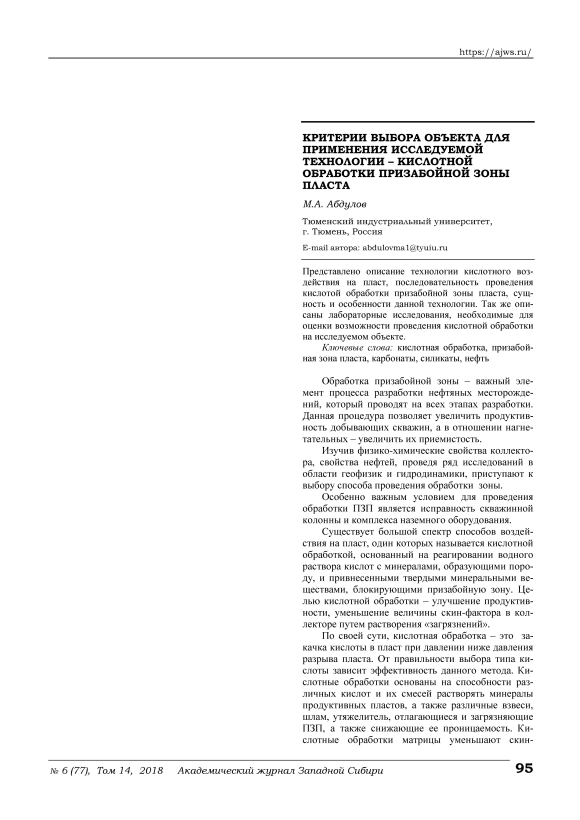 https://ajws.ru/

КРИТЕРИИ ВЫБОРА ОБЪЕКТА ДЛЯ ПРИМЕНЕНИЯ ИССЛЕДУЕМОЙ ТЕХНОЛОГИИ – КИСЛОТНОЙ ОБРАБОТКИ ПРИЗАБОЙНОЙ ЗОНЫ ПЛАСТА

М.А. Абдулов

Тюменский индустриальный университет, г. Тюмень, Россия

E-mail автора: abdulovma1@tyuiu.ru

Представлено описание технологии кислотного воздействия на пласт, последовательность проведения кислотой обработки призабойной зоны пласта, сущность и особенности данной технологии. Так же описаны лабораторные исследования, необходимые для оценки возможности проведения кислотной обработки на исследуемом объекте.

Ключевые слова: кислотная обработка, призабойная зона пласта, карбонаты, силикаты, нефть

Обработка призабойной зоны – важный элемент процесса разработки нефтяных месторождений, который проводят на всех этапах разработки. Данная процедура позволяет увеличить продуктивность добывающих скважин, а в отношении нагнетательных – увеличить их приемистость.

Изучив физико-химические свойства коллектора, свойства нефтей, проведя ряд исследований в области геофизик и гидродинамики, приступают к выбору способа проведения обработки зоны.

Особенно важным условием для проведения обработки ПЗП является исправность скважинной колонны и комплекса наземного оборудования.

Существует большой спектр способов воздействия на пласт, один которых называется кислотной обработкой, основанный на реагировании водного раствора кислот с минералами, образующими породу, и привнесенными твердыми минеральными веществами, блокирующими призабойную зону. Целью кислотной обработки – улучшение продуктивности, уменьшение величины скин-фактора в коллекторе путем растворения «загрязнений».

По своей сути, кислотная обработка – это закачка кислоты в пласт при давлении ниже давления разрыва пласта. От правильности выбора типа кислоты зависит эффективность данного метода. Кислотные обработки основаны на способности различных кислот и их смесей растворять минералы продуктивных пластов, а также различные взвеси, шлам, утяжелитель, отлагающиеся и загрязняющие ПЗП, а также снижающие ее проницаемость. Кислотные обработки матрицы уменьшают скин-

№ 6 (77), Том 14, 2018 Академический журнал Западной Сибири 95